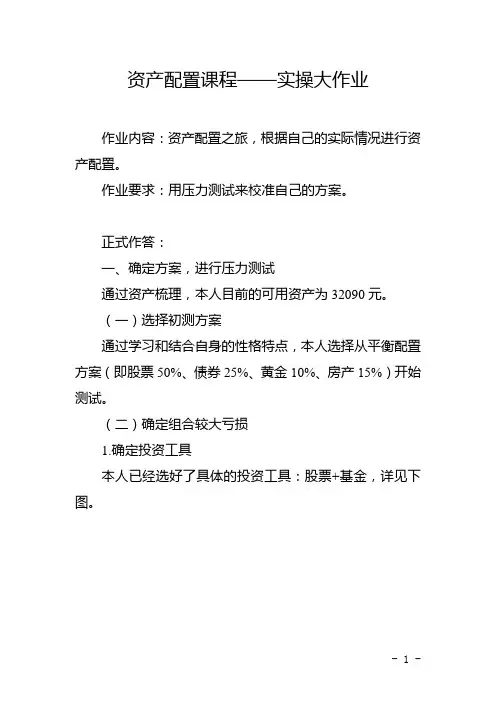 资产配置课程——实操大作业

作业内容：资产配置之旅，根据自己的实际情况进行资产配置。

作业要求：用压力测试来校准自己的方案。

正式作答：

一、确定方案，进行压力测试

通过资产梳理，本人目前的可用资产为 32090 元。

（一）选择初测方案

通过学习和结合自身的性格特点，本人选择从平衡配置方案（即股票 50%、债券 25%、黄金 10%、房产 15%）开始测试。

（二）确定组合较大亏损

1.确定投资工具

本人已经选好了具体的投资工具：股票+基金，详见下图。

- 1 -